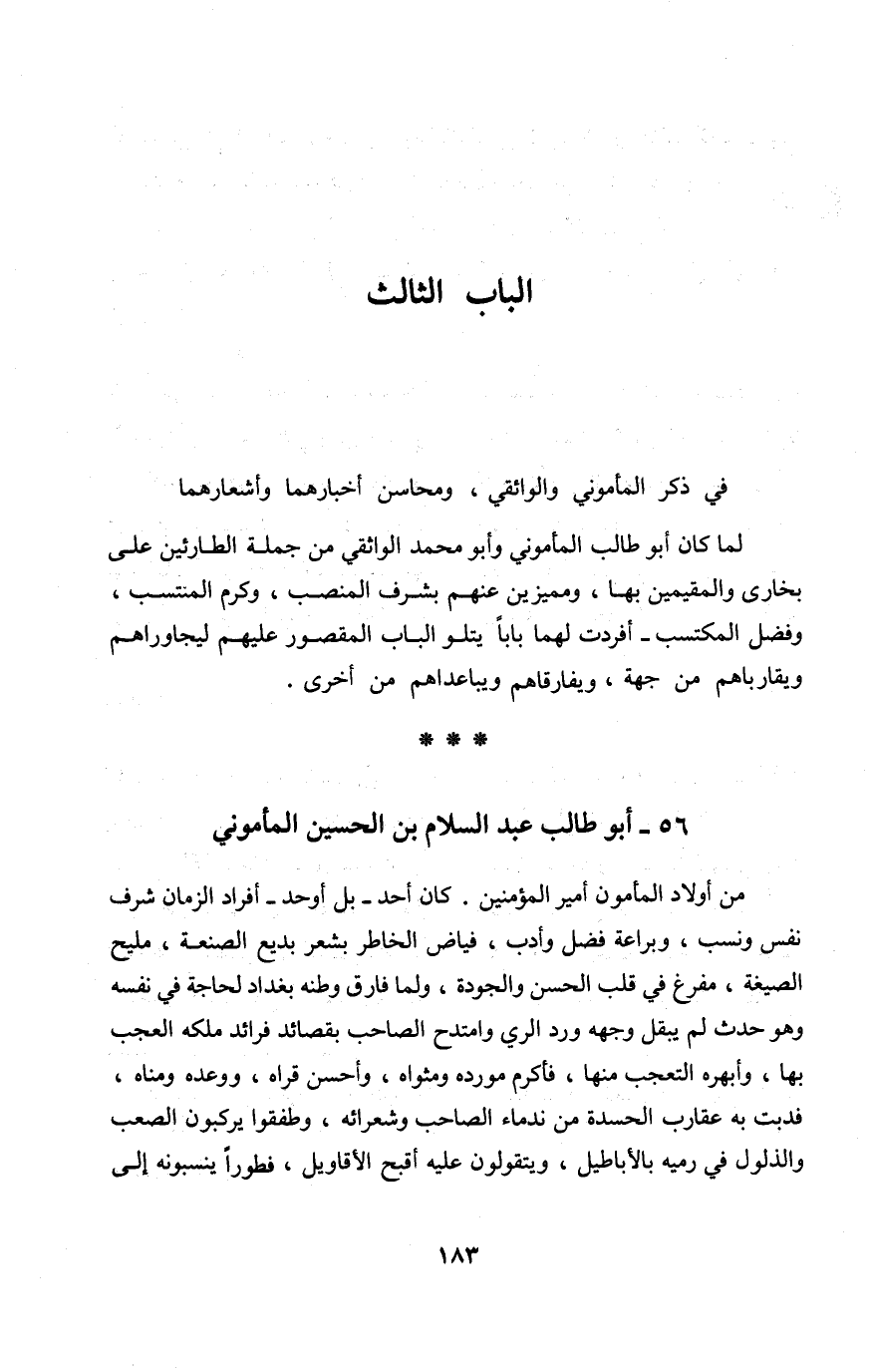 الباب الثالث

في ذكر المأموني والواثقي ، ومحاسن أخبارهما وأشعارهما

لما كان أبو طالب المأموني وأبو محمد الواثقي من جملة الطارئين على بخارى والمقيمين بها ، ومميزين عنهم بشرف المنصب ، وكرم المنتسب ، وفضل المكتسب ـ أفردت لهما باباً يتلو الباب المقصور عليهم ليجاوراهم ويقارباهم من جهة ، ويفارقاهم ويباعداهم من أخرى .

* * *

٥٦ ـ أبو طالب عبد السلام بن الحسين المأموني

من أولاد المأمون أمير المؤمنين . كان أحد ـ بل أوحد ـ أفراد الزمان شرف نفس ونسب ، وبراعة فضل وأدب ، فياض الخاطر بشعر بديع الصنعة ، مليح الصيغة ، مفرغ في قلب الحسن والجودة ، ولما فارق وطنه بغداد لحاجة في نفسه وهو حدث لم يبقل وجهه ورد الري وامتدح الصاحب بقصائد فرائد ملكه العجب بها ، وأبهره التعجب منها ، فأكرم مورده ومثواه ، وأحسن قراه ، ووعده ومناه ، فدبت به عقارب الحسدة من ندماء الصاحب وشعرائه ، وطفقوا يركبون الصعب والذلول في رميه بالأباطيل ، ويتقولون عليه أقبح الأقاويل ، فطوراً ينسبونه إلى

١٨٣